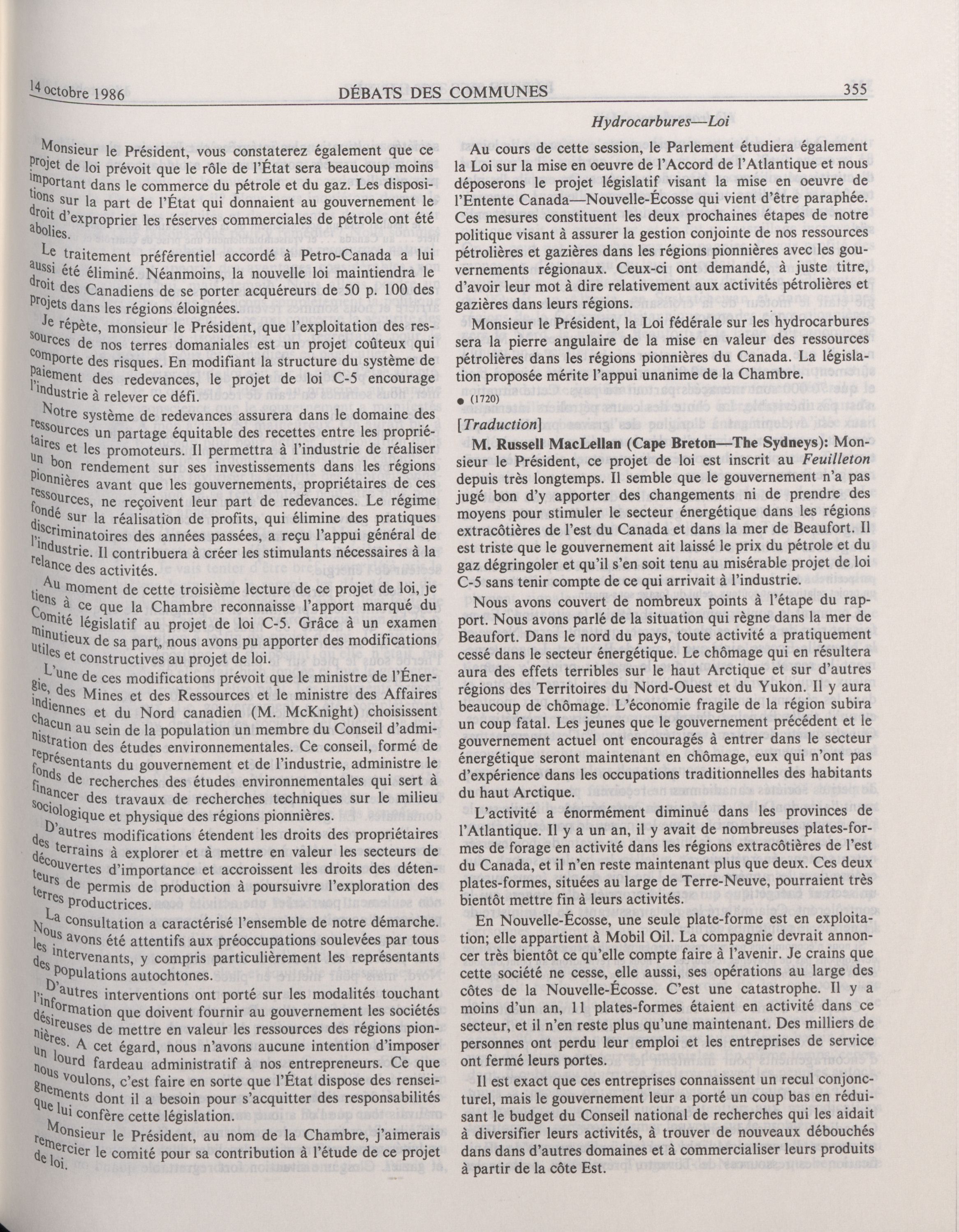 14 octobre 1986 DÉBATS DES COMMUNES 355

Hydrocarbures—Loi

Monsieur le Président, vous constaterez également que ce projet de loi prévoit que le rôle de l'État sera beaucoup moins important dans le commerce du pétrole et du gaz. Les dispositions sur la part de l'État qui donnaient au gouvernement le droit d'exproprier les réserves commerciales de pétrole ont été abolies.

Le traitement préférentiel accordé à Petro-Canada a lui aussi été éliminé. Néanmoins, la nouvelle loi maintiendra le droit des Canadiens de se porter acquéreurs de 50 p. 100 des projets dans les régions éloignées.

Je répète, monsieur le Président, que l'exploitation des ressources de nos terres domaniales est un projet coûteux qui comporte des risques. En modifiant la structure du système de paiement des redevances, le projet de loi C-5 encourage l'industrie à relever ce défi.

Notre système de redevances assurera dans le domaine des ressources un partage équitable des recettes entre les propriétaires et les promoteurs. Il permettra à l'industrie de réaliser un bon rendement sur ses investissements dans les régions pionnières avant que les gouvernements, propriétaires de ces ressources, ne reçoivent leur part de redevances. Le régime fondé sur la réalisation de profits, qui élimine des pratiques discriminatoires des années passées, a reçu l'appui général de l'industrie. Il contribuera à créer les stimulants nécessaires à la relance des activités.

Au moment de cette troisième lecture de ce projet de loi, je tiens à ce que la Chambre reconnaisse l'apport marqué du Comité législatif au projet de loi C-5. Grâce à un examen minutieux de sa part, nous avons pu apporter des modifications utiles et constructives au projet de loi.

L'une de ces modifications prévoit que le ministre de l'Énergie, des Mines et des Ressources et le ministre des Affaires indiennes et du Nord canadien (M. McKnight) choisissent chacun au sein de la population un membre du Conseil d'administration des études environnementales. Ce conseil, formé de représentants du gouvernement et de l'industrie, administre le fonds de recherches des études environnementales qui sert à financer des travaux de recherches techniques sur le milieu sociologique et physique des régions pionnières.

D'autres modifications étendent les droits des propriétaires des terrains à explorer et à mettre en valeur les secteurs de découvertes d'importance et accroissent les droits des détenteurs de permis de production à poursuivre l'exploration des terres productrices.

La consultation a caractérisé l'ensemble de notre démarche. Nous avons été attentifs aux préoccupations soulevées par tous les intervenants, y compris particulièrement les représentants des populations autochtones.

D'autres interventions ont porté sur les modalités touchant l'information que doivent fournir au gouvernement les sociétés désireuses de mettre en valeur les ressources des régions pionnières. A cet égard, nous n'avons aucune intention d'imposer un lourd fardeau administratif à nos entrepreneurs. Ce que nous voulons, c'est faire en sorte que l'État dispose des renseignements dont il a besoin pour s'acquitter des responsabilités que lui confère cette législation.

Monsieur le Président, au nom de la Chambre, j'aimerais remercier le comité pour sa contribution à l'étude de ce projet de loi.

Au cours de cette session, le Parlement étudiera également la Loi sur la mise en oeuvre de l'Accord de l'Atlantique et nous déposerons le projet législatif visant la mise en oeuvre de l'Entente Canada—Nouvelle-Écosse qui vient d'être paraphée. Ces mesures constituent les deux prochaines étapes de notre politique visant à assurer la gestion conjointe de nos ressources pétrolières et gazières dans les régions pionnières avec les gouvernements régionaux. Ceux-ci ont demandé, à juste titre, d'avoir leur mot à dire relativement aux activités pétrolières et gazières dans leurs régions.

Monsieur le Président, la Loi fédérale sur les hydrocarbures sera la pierre angulaire de la mise en valeur des ressources pétrolières dans les régions pionnières du Canada. La législation proposée mérite l'appui unanime de la Chambre.

● (1720)

[Traduction]

M. Russell MacLellan (Cape Breton—The Sydneys): Monsieur le Président, ce projet de loi est inscrit au Feuilleton depuis très longtemps. Il semble que le gouvernement n'a pas jugé bon d'y apporter des changements ni de prendre des moyens pour stimuler le secteur énergétique dans les régions extracôtières de l'est du Canada et dans la mer de Beaufort. Il est triste que le gouvernement ait laissé le prix du pétrole et du gaz dégringoler et qu'il s'en soit tenu au misérable projet de loi C-5 sans tenir compte de ce qui arrivait à l'industrie.

Nous avons couvert de nombreux points à l'étape du rapport. Nous avons parlé de la situation qui règne dans la mer de Beaufort. Dans le nord du pays, toute activité a pratiquement cessé dans le secteur énergétique. Le chômage qui en résultera aura des effets terribles sur le haut Arctique et sur d'autres régions des Territoires du Nord-Ouest et du Yukon. Il y aura beaucoup de chômage. L'économie fragile de la région subira un coup fatal. Les jeunes que le gouvernement précédent et le gouvernement actuel ont encouragés à entrer dans le secteur énergétique seront maintenant en chômage, eux qui n'ont pas d'expérience dans les occupations traditionnelles des habitants du haut Arctique.

L'activité a énormément diminué dans les provinces de l'Atlantique. Il y a un an, il y avait de nombreuses plates-formes de forage en activité dans les régions extracôtières de l'est du Canada, et il n'en reste maintenant plus que deux. Ces deux plates-formes, situées au large de Terre-Neuve, pourraient très bientôt mettre fin à leurs activités.

En Nouvelle-Écosse, une seule plate-forme est en exploitation; elle appartient à Mobil Oil. La compagnie devrait annoncer très bientôt ce qu'elle compte faire à l'avenir. Je crains que cette société ne cesse, elle aussi, ses opérations au large des côtes de la Nouvelle-Écosse. C'est une catastrophe. Il y a moins d'un an, 11 plates-formes étaient en activité dans ce secteur, et il n'en reste plus qu'une maintenant. Des milliers de personnes ont perdu leur emploi et les entreprises de service ont fermé leurs portes.

Il est exact que ces entreprises connaissent un recul conjoncturel, mais le gouvernement leur a porté un coup bas en réduisant le budget du Conseil national de recherches qui les aidait à diversifier leurs activités, à trouver de nouveaux débouchés dans dans d'autres domaines et à commercialiser leurs produits à partir de la côte Est.